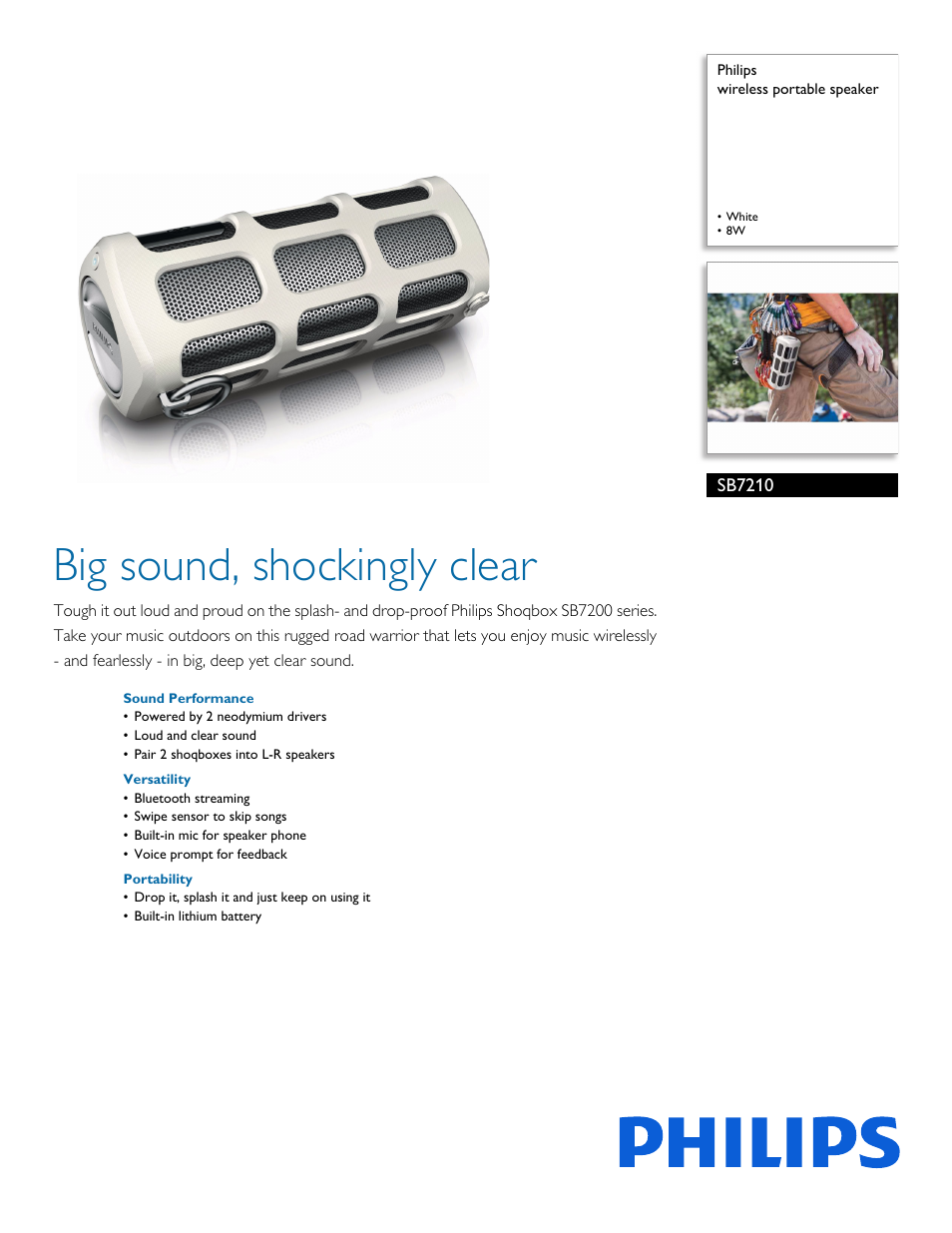 Philips
wireless portable speaker

• White
• 8W

SB7210

Big sound, shockingly clear

Tough it out loud and proud on the splash- and drop-proof Philips Shoqbox SB7200 series. Take your music outdoors on this rugged road warrior that lets you enjoy music wirelessly - and fearlessly - in big, deep yet clear sound.

Sound Performance
• Powered by 2 neodymium drivers
• Loud and clear sound
• Pair 2 shoqboxes into L-R speakers

Versatility
• Bluetooth streaming
• Swipe sensor to skip songs
• Built-in mic for speaker phone
• Voice prompt for feedback

Portability
• Drop it, splash it and just keep on using it
• Built-in lithium battery

PHILIPS